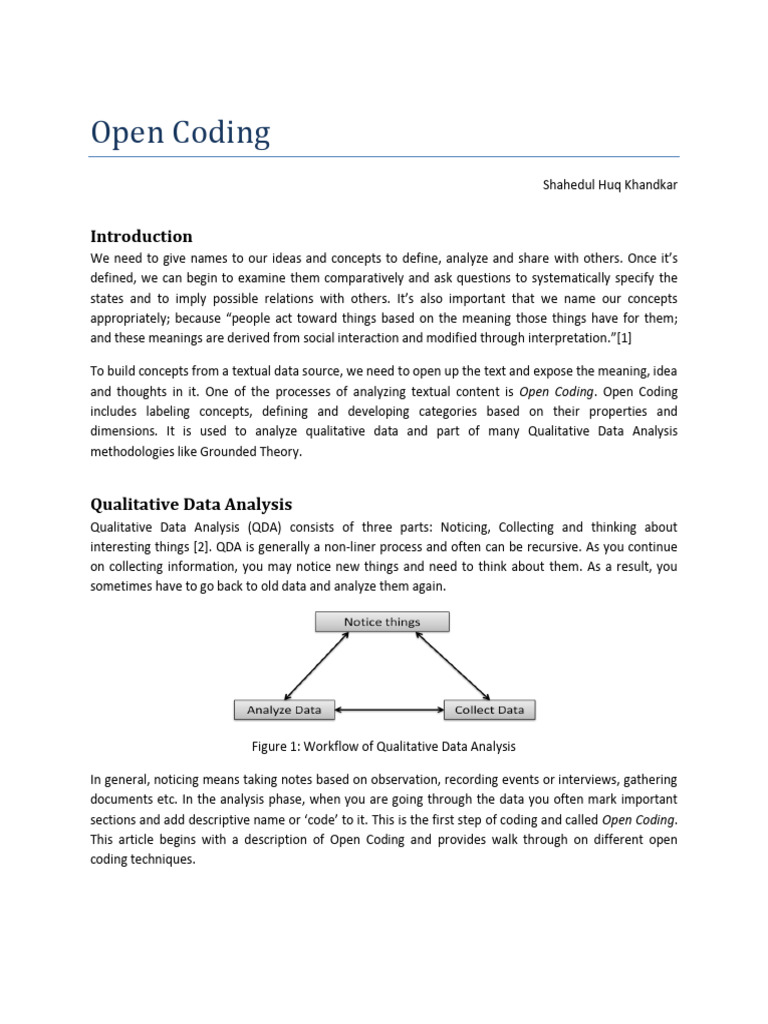 Open Coding

Shahedul Huq Khandkar

Introduction

We need to give names to our ideas and concepts to define, analyze and share with others. Once it's defined, we can begin to examine them comparatively and ask questions to systematically specify the states and to imply possible relations with others. It's also important that we name our concepts appropriately; because "people act toward things based on the meaning those things have for them; and these meanings are derived from social interaction and modified through interpretation."[1]

To build concepts from a textual data source, we need to open up the text and expose the meaning, idea and thoughts in it. One of the processes of analyzing textual content is Open Coding. Open Coding includes labeling concepts, defining and developing categories based on their properties and dimensions. It is used to analyze qualitative data and part of many Qualitative Data Analysis methodologies like Grounded Theory.

Qualitative Data Analysis

Qualitative Data Analysis (QDA) consists of three parts: Noticing, Collecting and thinking about interesting things [2]. QDA is generally a non-liner process and often can be recursive. As you continue on collecting information, you may notice new things and need to think about them. As a result, you sometimes have to go back to old data and analyze them again.

Notice things

Analyze Data

Collect Data

Figure 1: Workflow of Qualitative Data Analysis

In general, noticing means taking notes based on observation, recording events or interviews, gathering documents etc. In the analysis phase, when you are going through the data you often mark important sections and add descriptive name or 'code' to it. This is the first step of coding and called Open Coding. This article begins with a description of Open Coding and provides walk through on different open coding techniques.